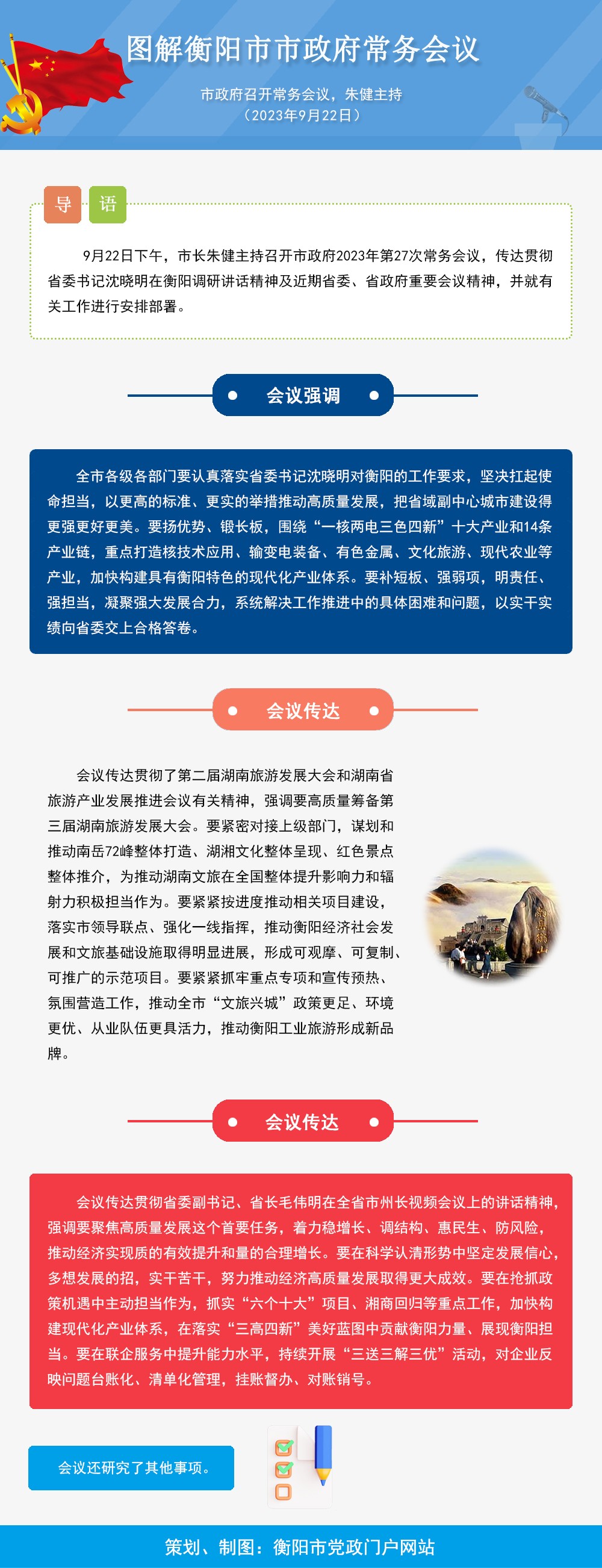 图解衡阳市市政府常务会议

市政府召开常务会议，朱健主持
（2023年9月22日）

导 语

9月22日下午，市长朱健主持召开市政府2023年第27次常务会议，传达贯彻省委书记沈晓明在衡阳调研讲话精神及近期省委、省政府重要会议精神，并就有关工作进行安排部署。

会议强调

全市各级各部门要认真落实省委书记沈晓明对衡阳的工作要求，坚决扛起使命担当，以更高的标准、更实的举措推动高质量发展，把省域副中心城市建设得更强更好更美。要扬优势、锻长板，围绕“一核两电三色四新”十大产业和14条产业链，重点打造核技术应用、输变电装备、有色金属、文化旅游、现代农业等产业，加快构建具有衡阳特色的现代化产业体系。要补短板、强弱项，明责任、强担当，凝聚强大发展合力，系统解决工作推进中的具体困难和问题，以实干实绩向省委交上合格答卷。

会议传达

会议传达贯彻了第二届湖南旅游发展大会和湖南省旅游产业发展推进会议有关精神，强调要高质量筹备第三届湖南旅游发展大会。要紧密对接上级部门，谋划和推动南岳72峰整体打造、湖湘文化整体呈现、红色景点整体推介，为推动湖南文旅在全国整体提升影响力和辐射力积极担当作为。要紧紧按进度推动相关项目建设，落实市领导联点、强化一线指挥，推动衡阳经济社会发展和文旅基础设施取得明显进展，形成可观摩、可复制、可推广的示范项目。要紧紧抓牢重点专项和宣传预热、氛围营造工作，推动全市“文旅兴城”政策更足、环境更优、从业队伍更具活力，推动衡阳工业旅游形成新品牌。

会议传达

会议传达贯彻省委副书记、省长毛伟明在全省市州长视频会议上的讲话精神，强调要聚焦高质量发展这个首要任务，着力稳增长、调结构、惠民生、防风险，推动经济实现质的有效提升和量的合理增长。要在科学认清形势中坚定发展信心，多想发展的招，实干苦干，努力推动经济高质量发展取得更大成效。要在抢抓政策机遇中主动担当作为，抓实“六个十大”项目、湘商回归等重点工作，加快构建现代化产业体系，在落实“三高四新”美好蓝图中贡献衡阳力量、展现衡阳担当。要在联企服务中提升能力水平，持续开展“三送三解三优”活动，对企业反映问题台账化、清单化管理，挂账督办、对账销号。

会议还研究了其他事项。

策划、制图：衡阳市党政门户网站